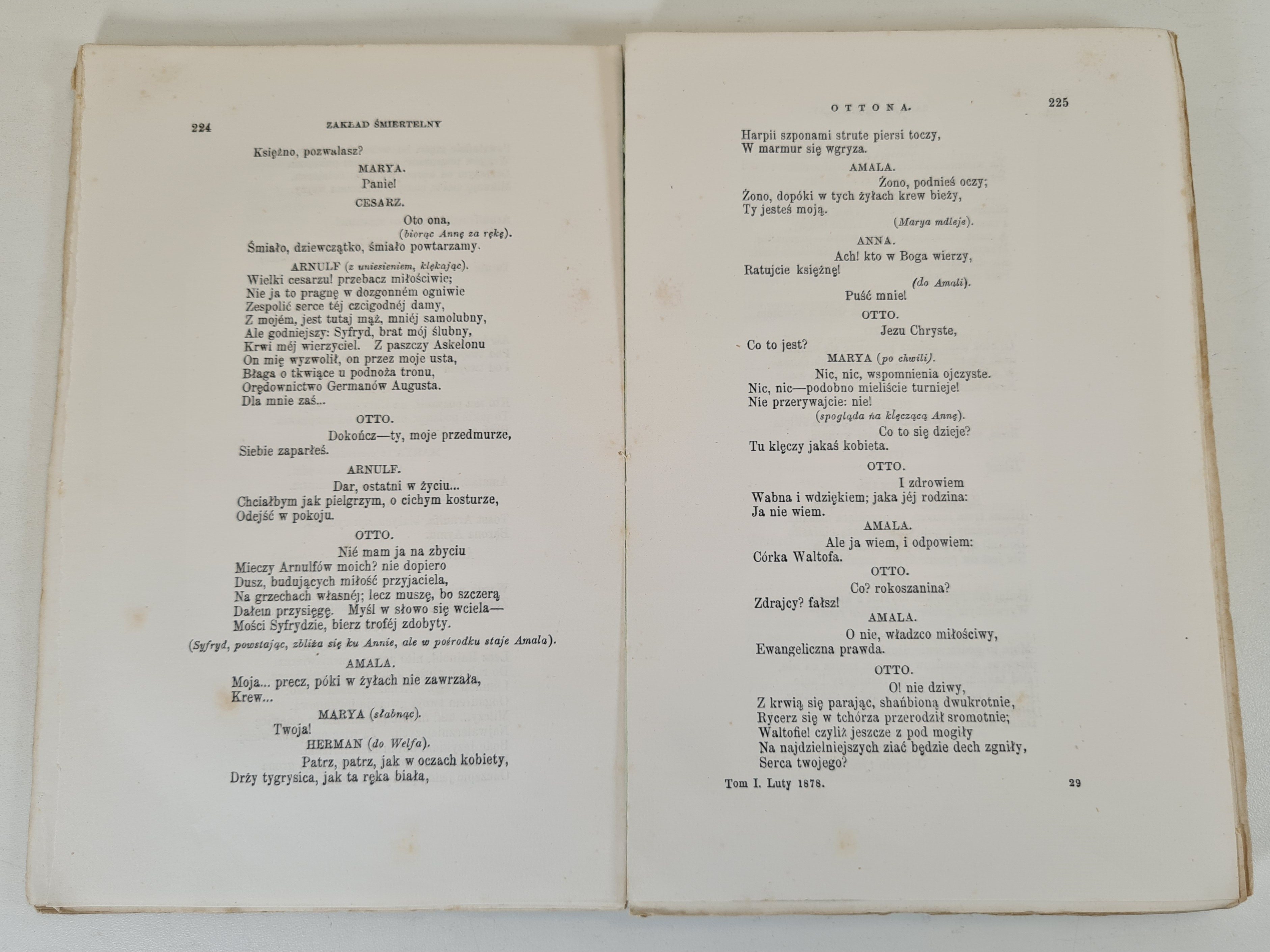 224 ZAKŁAD ŚMIERTELNY

Księżno, pozwalasz?

MARYA.

Panie!

CESARZ.

Oto ona,
(biorąc Annę za rękę).
Śmiało, dziewczątko, śmiało powtarzamy.

ARNULF (z uniesieniem, klękając).

Wielki cesarzu! przebacz miłościwie;
Nie ja to pragnę w dozgonném ogniwie
Zespolić serce téj czcigodnéj damy,
Z mojém, jest tutaj mąż, mniéj samolubny,
Ale godniejszy: Syfryd, brat mój ślubny,
Krwi méj wierzyciel. Z paszczy Askelonu
On mię wyzwolił, on przez moje usta,
Błaga o tkwiące u podnoża tronu,
Orędownictwo Germanów Augusta.
Dla mnie zaś...

OTTO.

Dokończ—ty, moje przedmurze,
Siebie zaparłeś.

ARNULF.

Dar, ostatni w życiu...
Chciałbym jak pielgrzym, o cichym kosturze,
Odejść w pokoju.

OTTO.

Nié mam ja na zbyciu
Mieczy Arnulfów moich? nie dopiero
Dusz, budujących miłość przyjaciela,
Na grzechach własnéj; lecz muszę, bo szczerą
Dałem przysięgę. Myśl w słowo się wciela—
Mości Syfrydzie, bierz troféj zdobyty.

(Syfryd, powstając, zbliża się ku Annie, ale w pośrodku staje Amala).

AMALA.

Moja... precz, póki w żyłach nie zawrzała,
Krew...

MARYA (słabnąc).

Twoja!

HERMAN (do Welfa).

Patrz, patrz, jak w oczach kobiety,
Drży tygrysica, jak ta ręka biała,

OTTONA. 225

Harpii szponami strute piersi toczy,
W marmur się wgryza.

AMALA.

Żono, podnieś oczy;
Żono, dopóki w tych żyłach krew bieży,
Ty jesteś moją.
(Marya mdleje).

ANNA.

Ach! kto w Boga wierzy,
Ratujcie księżnę!
(do Amali).
Puść mnie!

OTTO.

Jezu Chryste,
Co to jest?

MARYA (po chwili).

Nic, nic, wspomnienia ojczyste.
Nic, nic—podobno mieliście turnieje!
Nie przerywajcie: nie!
(spogląda na klęczącą Annę).
Co to się dzieje?
Tu klęczy jakaś kobieta.

OTTO.

I zdrowiem
Wabna i wdziękiem; jaka jéj rodzina:
Ja nie wiem.

AMALA.

Ale ja wiem, i odpowiem:
Córka Waltofa.

OTTO.

Co? rokoszanina?
Zdrajcy? fałsz!

AMALA.

O nie, władzco miłościwy,
Ewangeliczna prawda.

OTTO.

O! nie dziwy,
Z krwią się parając, shańbioną dwukrotnie,
Rycerz się w tchórza przerodził sromotnie;
Waltofie! czyliż jeszcze z pod mogiły
Na najdzielniejszych ziać będzie dech zgniły,
Serca twojego?

Tom I. Luty 1878. 29